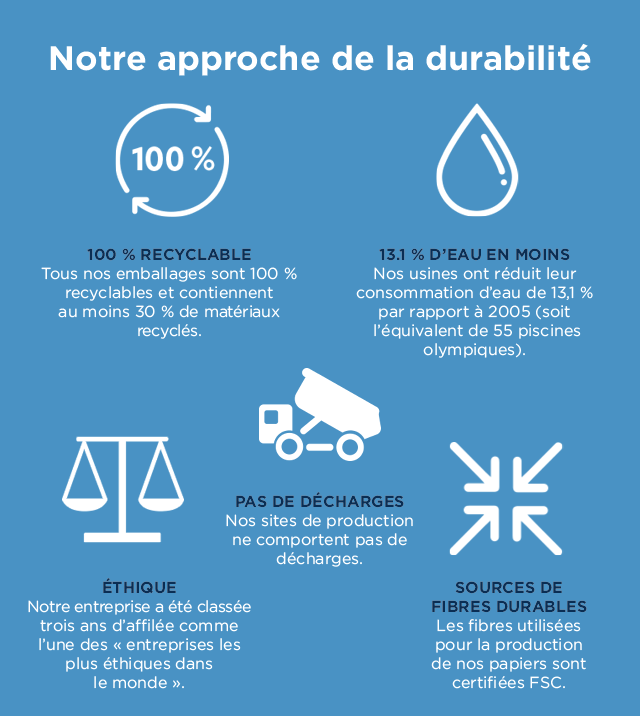 Notre approche de la durabilité

100 %

100 % RECYCLABLE
Tous nos emballages sont 100 % recyclables et contiennent au moins 30 % de matériaux recyclés.

13.1 % D'EAU EN MOINS
Nos usines ont réduit leur consommation d'eau de 13,1 % par rapport à 2005 (soit l'équivalent de 55 piscines olympiques).

PAS DE DÉCHARGES
Nos sites de production ne comportent pas de décharges.

ÉTHIQUE
Notre entreprise a été classée trois ans d'affilée comme l'une des « entreprises les plus éthiques dans le monde ».

SOURCES DE FIBRES DURABLES
Les fibres utilisées pour la production de nos papiers sont certifiées FSC.